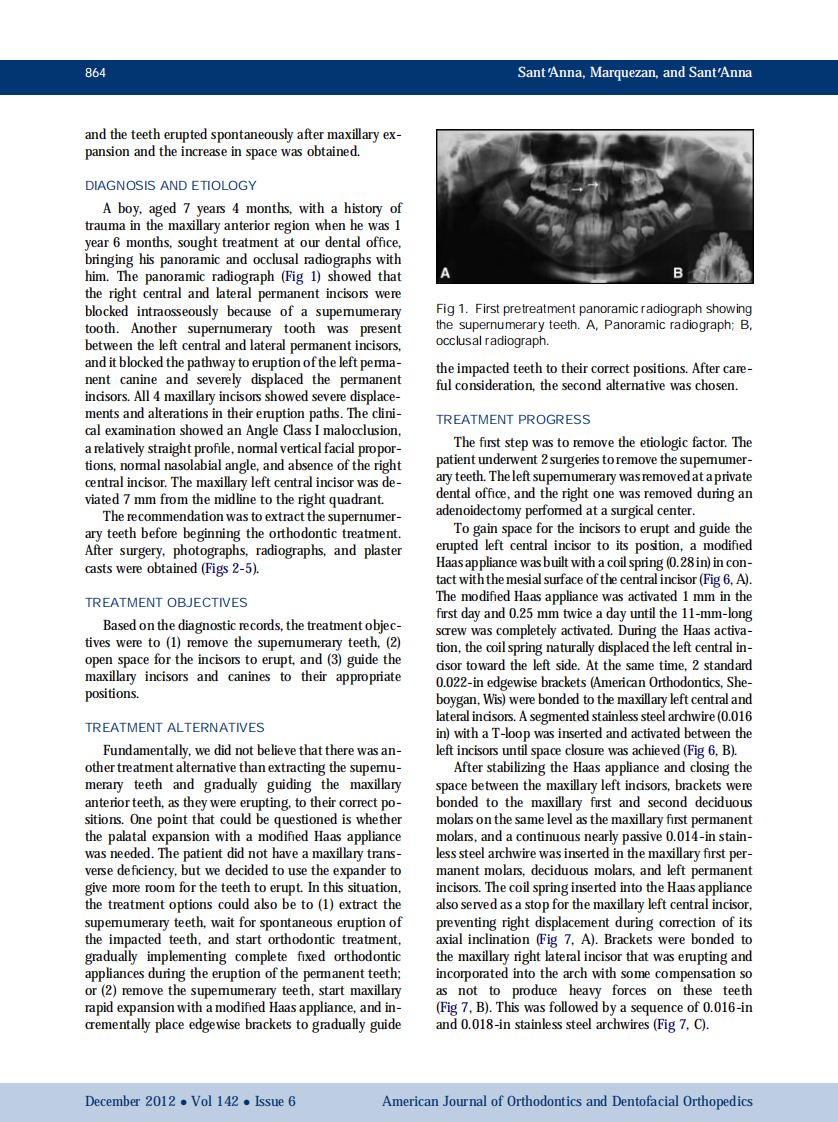 864

Sant'Anna, Marquezan, and Sant'Anna

and the teeth erupted spontaneously after maxillary expansion and the increase in space was obtained.

DIAGNOSIS AND ETIOLOGY

A boy, aged 7 years 4 months, with a history of trauma in the maxillary anterior region when he was 1 year 6 months, sought treatment at our dental office, bringing his panoramic and occlusal radiographs with him. The panoramic radiograph (Fig 1) showed that the right central and lateral permanent incisors were blocked intraosseously because of a supernumerary tooth. Another supernumerary tooth was present between the left central and lateral permanent incisors, and it blocked the pathway to eruption of the left permanent canine and severely displaced the permanent incisors. All 4 maxillary incisors showed severe displacements and alterations in their eruption paths. The clinical examination showed an Angle Class I malocclusion, a relatively straight profile, normal vertical facial proportions, normal nasolabial angle, and absence of the right central incisor. The maxillary left central incisor was deviated 7 mm from the midline to the right quadrant.

The recommendation was to extract the supernumerary teeth before beginning the orthodontic treatment. After surgery, photographs, radiographs, and plaster casts were obtained (Figs 2-5).

TREATMENT OBJECTIVES

Based on the diagnostic records, the treatment objectives were to (1) remove the supernumerary teeth, (2) open space for the incisors to erupt, and (3) guide the maxillary incisors and canines to their appropriate positions.

TREATMENT ALTERNATIVES

Fundamentally, we did not believe that there was another treatment alternative than extracting the supernumerary teeth and gradually guiding the maxillary anterior teeth, as they were erupting, to their correct positions. One point that could be questioned is whether the palatal expansion with a modified Haas appliance was needed. The patient did not have a maxillary transverse deficiency, but we decided to use the expander to give more room for the teeth to erupt. In this situation, the treatment options could also be to (1) extract the supernumerary teeth, wait for spontaneous eruption of the impacted teeth, and start orthodontic treatment, gradually implementing complete fixed orthodontic appliances during the eruption of the permanent teeth; or (2) remove the supernumerary teeth, start maxillary rapid expansion with a modified Haas appliance, and incrementally place edgewise brackets to gradually guide

A

B

Fig 1. First pretreatment panoramic radiograph showing the supernumerary teeth. A, Panoramic radiograph; B, occlusal radiograph.

the impacted teeth to their correct positions. After careful consideration, the second alternative was chosen.

TREATMENT PROGRESS

The first step was to remove the etiologic factor. The patient underwent 2 surgeries to remove the supernumerary teeth. The left supernumerary was removed at a private dental office, and the right one was removed during an adenoidectomy performed at a surgical center.

To gain space for the incisors to erupt and guide the erupted left central incisor to its position, a modified Haas appliance was built with a coil spring (0.28 in) in contact with the mesial surface of the central incisor (Fig 6, A). The modified Haas appliance was activated 1 mm in the first day and 0.25 mm twice a day until the 11-mm-long screw was completely activated. During the Haas activation, the coil spring naturally displaced the left central incisor toward the left side. At the same time, 2 standard 0.022-in edgewise brackets (American Orthodontics, Sheboygan, Wis) were bonded to the maxillary left central and lateral incisors. A segmented stainless steel archwire (0.016 in) with a T-loop was inserted and activated between the left incisors until space closure was achieved (Fig 6, B).

After stabilizing the Haas appliance and closing the space between the maxillary left incisors, brackets were bonded to the maxillary first and second deciduous molars on the same level as the maxillary first permanent molars, and a continuous nearly passive 0.014-in stainless steel archwire was inserted in the maxillary first permanent molars, deciduous molars, and left permanent incisors. The coil spring inserted into the Haas appliance also served as a stop for the maxillary left central incisor, preventing right displacement during correction of its axial inclination (Fig 7, A). Brackets were bonded to the maxillary right lateral incisor that was erupting and incorporated into the arch with some compensation so as not to produce heavy forces on these teeth (Fig 7, B). This was followed by a sequence of 0.016-in and 0.018-in stainless steel archwires (Fig 7, C).

December 2012 • Vol 142 • Issue 6

American Journal of Orthodontics and Dentofacial Orthopedics